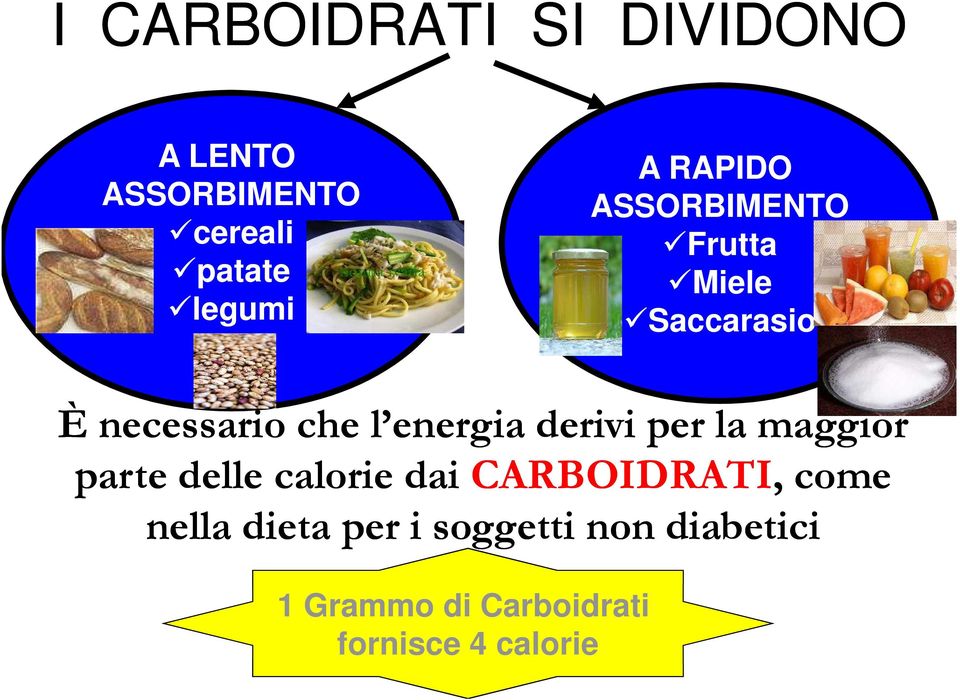 I CARBOIDRATI SI DIVIDONO

A LENTO ASSORBIMENTO
✓cereali
✓patate
✓legumi

A RAPIDO ASSORBIMENTO
✓Frutta
✓Miele
✓Saccarasio

È necessario che l'energia derivi per la maggior parte delle calorie dai CARBOIDRATI, come nella dieta per i soggetti non diabetici

1 Grammo di Carboidrati fornisce 4 calorie